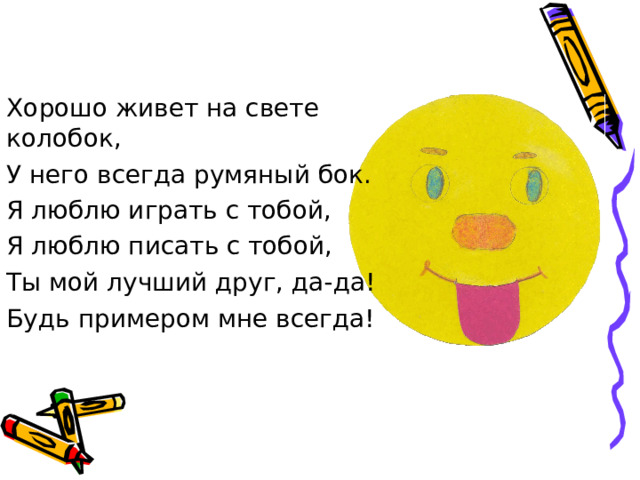 Хорошо живет на свете колобок,
У него всегда румяный бок.
Я люблю играть с тобой,
Я люблю писать с тобой,
Ты мой лучший друг, да-да!
Будь примером мне всегда!